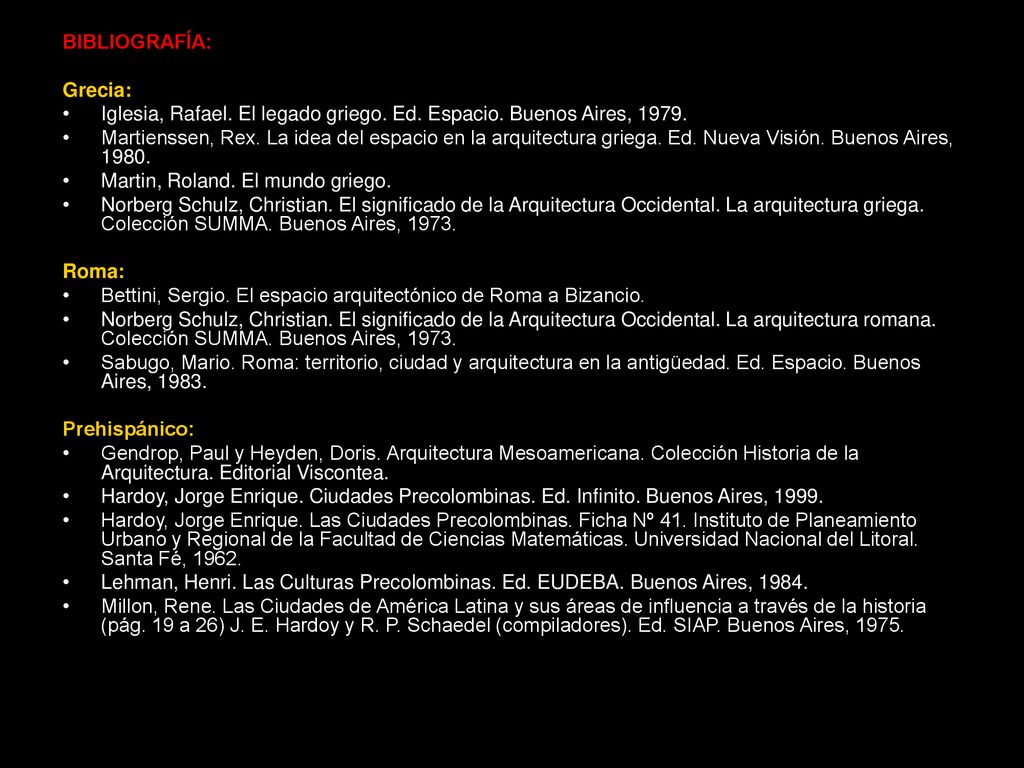 BIBLIOGRAFÍA:

Grecia:
• Iglesia, Rafael. El legado griego. Ed. Espacio. Buenos Aires, 1979.
• Martienssen, Rex. La idea del espacio en la arquitectura griega. Ed. Nueva Visión. Buenos Aires, 1980.
• Martin, Roland. El mundo griego.
• Norberg Schulz, Christian. El significado de la Arquitectura Occidental. La arquitectura griega. Colección SUMMA. Buenos Aires, 1973.

Roma:
• Bettini, Sergio. El espacio arquitectónico de Roma a Bizancio.
• Norberg Schulz, Christian. El significado de la Arquitectura Occidental. La arquitectura romana. Colección SUMMA. Buenos Aires, 1973.
• Sabugo, Mario. Roma: territorio, ciudad y arquitectura en la antigüedad. Ed. Espacio. Buenos Aires, 1983.

Prehispánico:
• Gendrop, Paul y Heyden, Doris. Arquitectura Mesoamericana. Colección Historia de la Arquitectura. Editorial Viscontea.
• Hardoy, Jorge Enrique. Ciudades Precolombinas. Ed. Infinito. Buenos Aires, 1999.
• Hardoy, Jorge Enrique. Las Ciudades Precolombinas. Ficha Nº 41. Instituto de Planeamiento Urbano y Regional de la Facultad de Ciencias Matemáticas. Universidad Nacional del Litoral. Santa Fé, 1962.
• Lehman, Henri. Las Culturas Precolombinas. Ed. EUDEBA. Buenos Aires, 1984.
• Millon, Rene. Las Ciudades de América Latina y sus áreas de influencia a través de la historia (pág. 19 a 26) J. E. Hardoy y R. P. Schaedel (compiladores). Ed. SIAP. Buenos Aires, 1975.